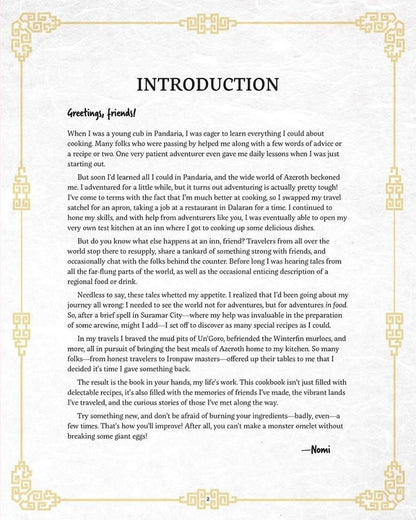 INTRODUCTION

Greetings, friends!

When I was a young cub in Pandaria, I was eager to learn everything I could about cooking. Many folks who were passing by helped me along with a few words of advice or a recipe or two. One very patient adventurer even gave me daily lessons when I was just starting out.

But soon I'd learned all I could in Pandaria, and the wide world of Azeroth beckoned me. I adventured for a little while, but it turns out adventuring is actually pretty tough! I've come to terms with the fact that I'm much better at cooking, so I swapped my travel satchel for an apron, taking a job at a restaurant in Dalaran for a time. I continued to hone my skills, and with help from adventurers like you, I was eventually able to open my very own test kitchen at an inn where I got to cooking up some delicious dishes.

But do you know what else happens at an inn, friend? Travelers from all over the world stop there to resupply, share a tankard of something strong with friends, and occasionally chat with the folks behind the counter. Before long I was hearing tales from all the far-flung parts of the world, as well as the occasional enticing description of a regional food or drink.

Needless to say, these tales whetted my appetite. I realized that I'd been going about my journey all wrong: I needed to see the world not for adventures, but for adventures in food. So, after a brief spell in Suramar City—where my help was invaluable in the preparation of some arcwine, might I add—I set off to discover as many special recipes as I could.

In my travels I braved the mud pits of Un'Goro, befriended the Winterfin murlocs, and more, all in pursuit of bringing the best meals of Azeroth home to my kitchen. So many folks—from honest travelers to Ironpaw masters—offered up their tables to me that I decided it's time I gave something back.

The result is the book in your hands, my life's work. This cookbook isn't just filled with delectable recipes, it's also filled with the memories of friends I've made, the vibrant lands I've traveled, and the curious stories of those I've met along the way.

Try something new, and don't be afraid of burning your ingredients—badly, even—a few times. That's how you'll improve! After all, you can't make a monster omelet without breaking some giant eggs!

—Nomi

2